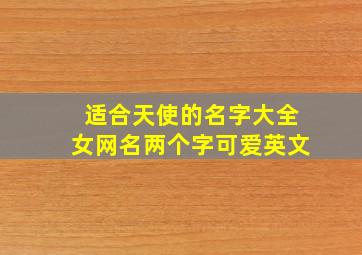 适合天使的名字大全
女网名两个字可爱英文